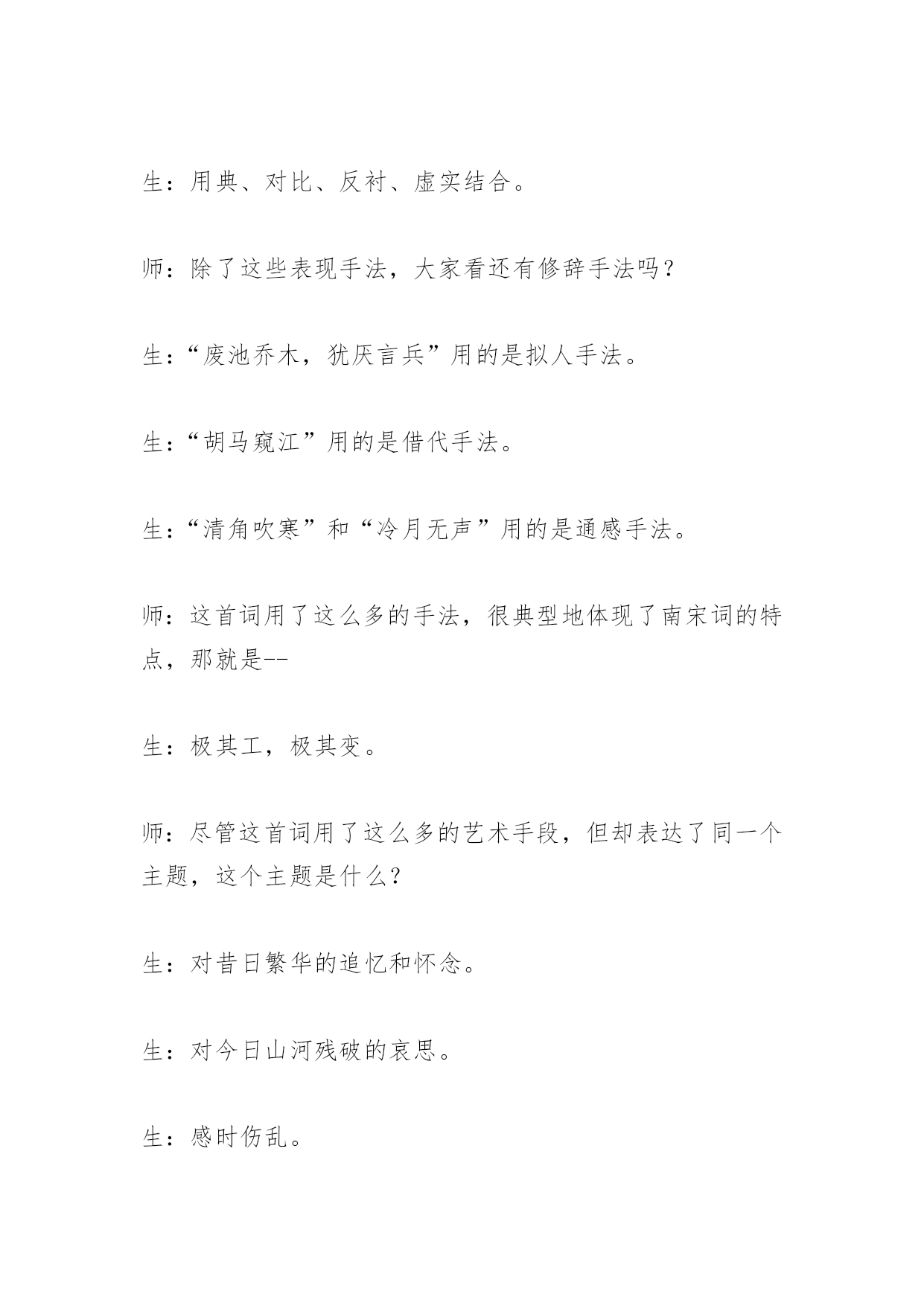 生：用典、对比、反衬、虚实结合。

师：除了这些表现手法，大家看还有修辞手法吗？

生：“废池乔木，犹厌言兵”用的是拟人手法。

生：“胡马窥江”用的是借代手法。

生：“清角吹寒”和“冷月无声”用的是通感手法。

师：这首词用了这么多的手法，很典型地体现了南宋词的特点，那就是--

生：极其工，极其变。

师：尽管这首词用了这么多的艺术手段，但却表达了同一个主题，这个主题是什么？

生：对昔日繁华的追忆和怀念。

生：对今日山河残破的哀思。

生：感时伤乱。